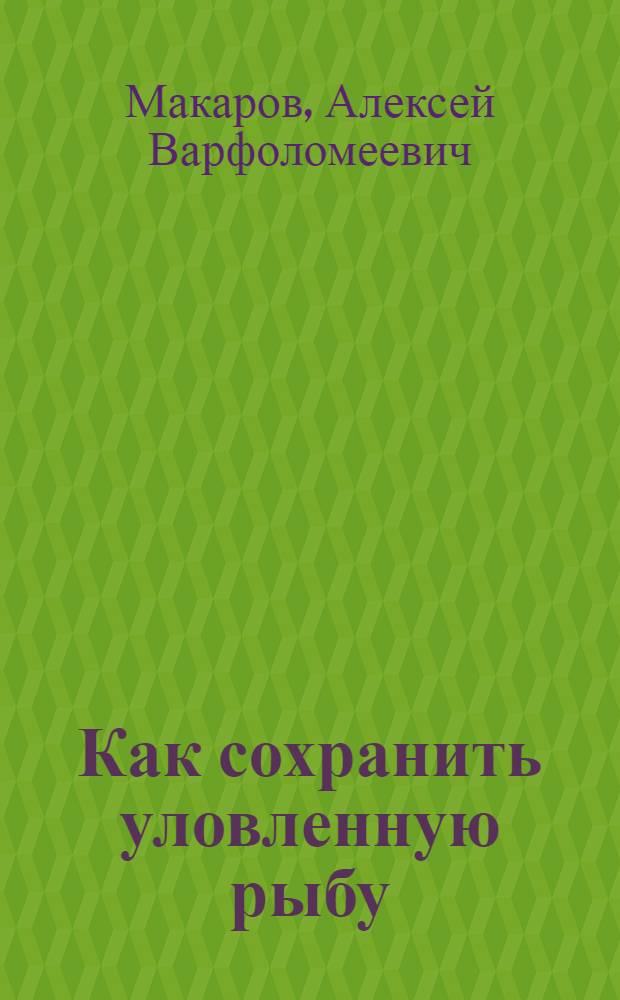 Макаров, Алексей Варфоломеевич

Как сохранить уловленную рыбу